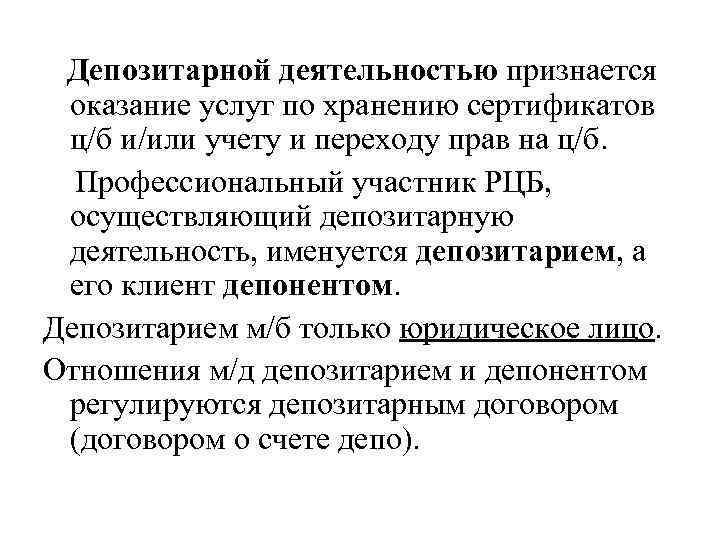 Депозитарной деятельностью признается оказание услуг по хранению сертификатов ц/б и/или учету и переходу прав на ц/б.

Профессиональный участник РЦБ, осуществляющий депозитарную деятельность, именуется депозитарием, а его клиент депонентом.

Депозитарием м/б только юридическое лицо.

Отношения м/д депозитарием и депонентом регулируются депозитарным договором (договором о счете депо).